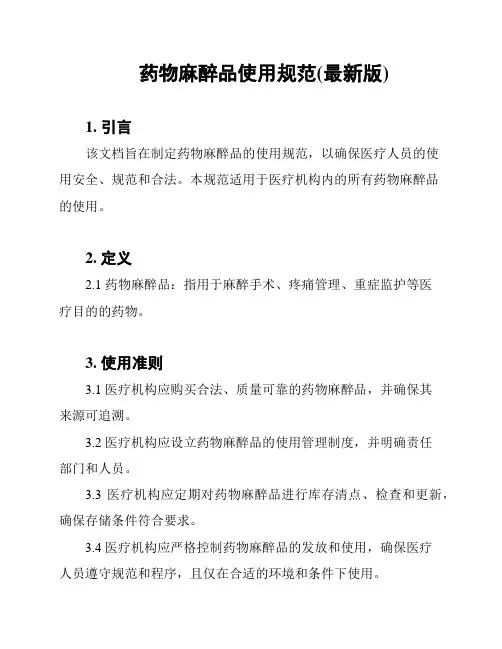 药物麻醉品使用规范(最新版)

1. 引言

该文档旨在制定药物麻醉品的使用规范，以确保医疗人员的使用安全、规范和合法。本规范适用于医疗机构内的所有药物麻醉品的使用。

2. 定义

2.1 药物麻醉品：指用于麻醉手术、疼痛管理、重症监护等医疗目的的药物。

3. 使用准则

3.1 医疗机构应购买合法、质量可靠的药物麻醉品，并确保其来源可追溯。

3.2 医疗机构应设立药物麻醉品的使用管理制度，并明确责任部门和人员。

3.3 医疗机构应定期对药物麻醉品进行库存清点、检查和更新，确保存储条件符合要求。

3.4 医疗机构应严格控制药物麻醉品的发放和使用，确保医疗人员遵守规范和程序，且仅在合适的环境和条件下使用。